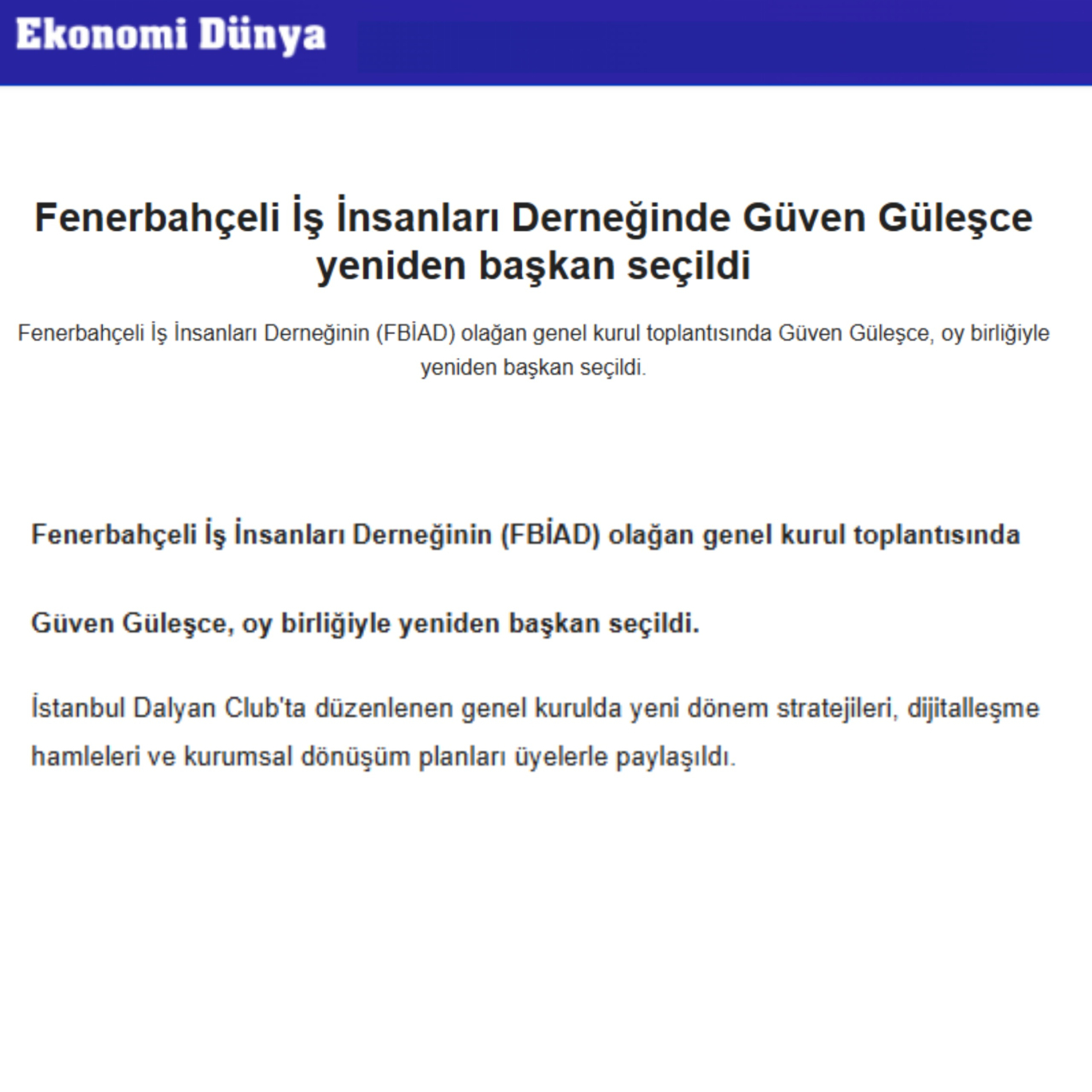 Ekonomi Dünya

Fenerbahçeli İş İnsanları Derneğinde Güven Güleşce yeniden başkan seçildi

Fenerbahçeli İş İnsanları Derneğinin (FBİAD) olağan genel kurul toplantısında Güven Güleşce, oy birliğiyle yeniden başkan seçildi.

Fenerbahçeli İş İnsanları Derneğinin (FBİAD) olağan genel kurul toplantısında

Güven Güleşce, oy birliğiyle yeniden başkan seçildi.

İstanbul Dalyan Club'ta düzenlenen genel kurulda yeni dönem stratejileri, dijitalleşme hamleleri ve kurumsal dönüşüm planları üyelerle paylaşıldı.